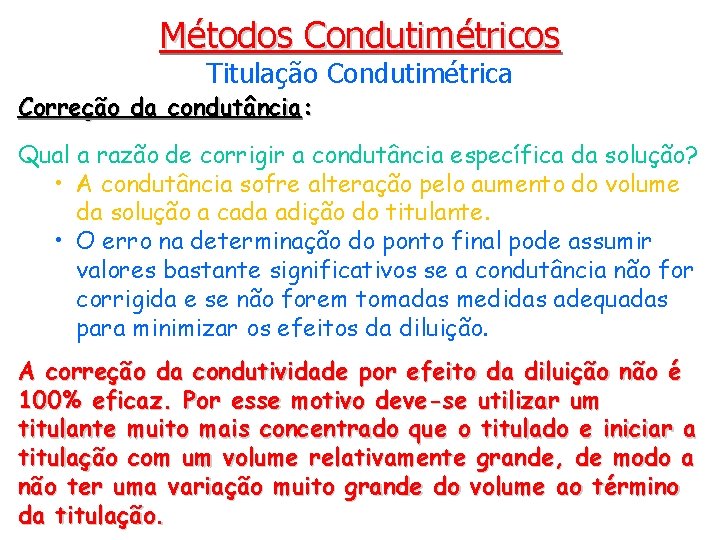 Métodos Condutimétricos

Titulação Condutimétrica

Correção da condutância:

Qual a razão de corrigir a condutância específica da solução?

• A condutância sofre alteração pelo aumento do volume da solução a cada adição do titulante.
• O erro na determinação do ponto final pode assumir valores bastante significativos se a condutância não for corrigida e se não forem tomadas medidas adequadas para minimizar os efeitos da diluição.

A correção da condutividade por efeito da diluição não é 100% eficaz. Por esse motivo deve-se utilizar um titulante muito mais concentrado que o titulado e iniciar a titulação com um volume relativamente grande, de modo a não ter uma variação muito grande do volume ao término da titulação.